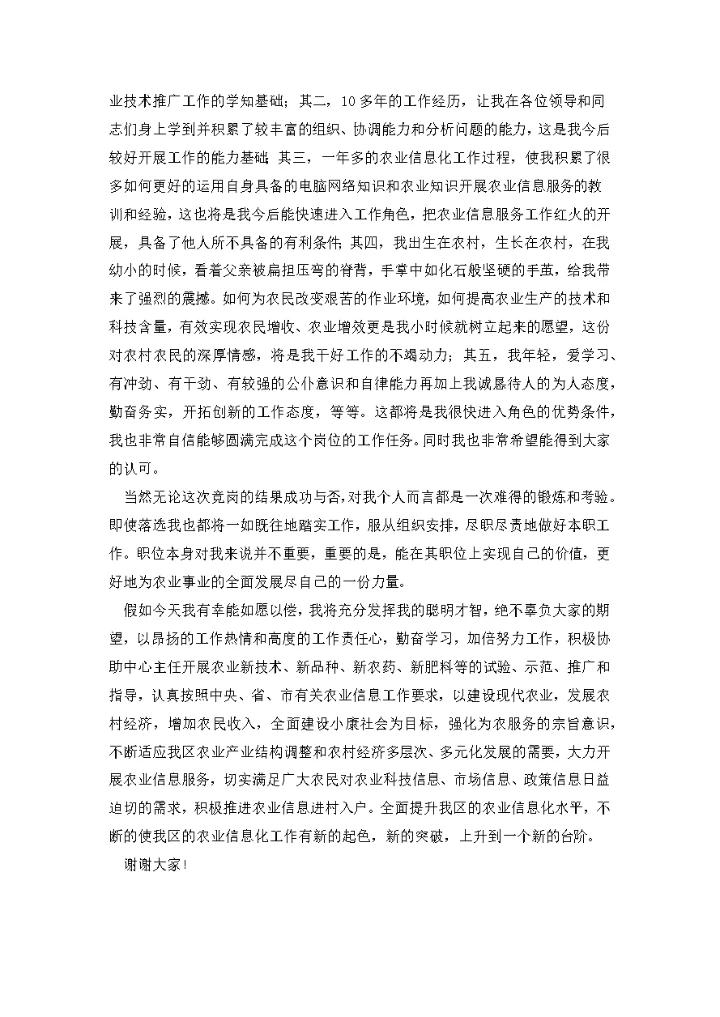 业技术推广工作的学知基础；其二，10多年的工作经历，让我在各位领导和同志们身上学到并积累了较丰富的组织、协调能力和分析问题的能力，这是我今后较好开展工作的能力基础；其三，一年多的农业信息化工作过程，使我积累了很多如何更好的运用自身具备的电脑网络知识和农业知识开展农业信息服务的教训和经验，这也将是我今后能快速进入工作角色，把农业信息服务工作红火的开展，具备了他人所不具备的有利条件；其四，我出生在农村，生长在农村，在我幼小的时候，看着父亲被扁担压弯的脊背，手掌中如化石般坚硬的手茧，给我带来了强烈的震撼。如何为农民改变艰苦的作业环境，如何提高农业生产的技术和科技含量，有效实现农民增收、农业增效更是我小时候就树立起来的愿望，这份对农村农民的深厚情感，将是我干好工作的不竭动力；其五，我年轻，爱学习、有冲劲、有干劲、有较强的公仆意识和自律能力再加上我诚恳待人的为人态度，勤奋务实，开拓创新的工作态度，等等。这都将是我很快进入角色的优势条件，我也非常自信能够圆满完成这个岗位的工作任务。同时我也非常希望能得到大家的认可。

当然无论这次竞岗的结果成功与否，对我个人而言都是一次难得的锻炼和考验。即使落选我也都将一如既往地踏实工作，服从组织安排，尽职尽责地做好本职工作。职位本身对我来说并不重要，重要的是，能在其职位上实现自己的价值，更好地为农业事业的全面发展尽自己的一份力量。

假如今天我有幸能如愿以偿，我将充分发挥我的聪明才智，绝不辜负大家的期望，以昂扬的工作热情和高度的工作责任心，勤奋学习，加倍努力工作，积极协助中心主任开展农业新技术、新品种、新农药、新肥料等的试验、示范、推广和指导，认真按照中央、省、市有关农业信息工作要求，以建设现代农业，发展农村经济，增加农民收入，全面建设小康社会为目标，强化为农服务的宗旨意识，不断适应我区农业产业结构调整和农村经济多层次、多元化发展的需要，大力开展农业信息服务，切实满足广大农民对农业科技信息、市场信息、政策信息日益迫切的需求，积极推进农业信息进村入户。全面提升我区的农业信息化水平，不断的使我区的农业信息化工作有新的起色，新的突破，上升到一个新的台阶。

谢谢大家！